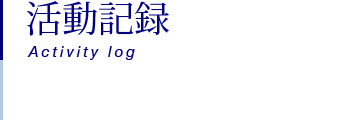 活動記録
Activity log